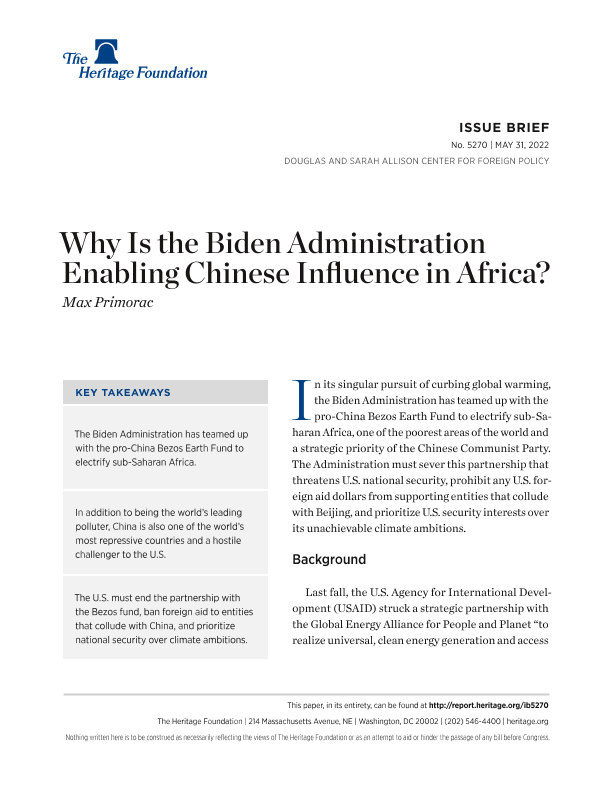 The Heritage Foundation

ISSUE BRIEF
No. 5270 | MAY 31, 2022
DOUGLAS AND SARAH ALLISON CENTER FOR FOREIGN POLICY

Why Is the Biden Administration Enabling Chinese Influence in Africa?
Max Primorac

KEY TAKEAWAYS

The Biden Administration has teamed up with the pro-China Bezos Earth Fund to electrify sub-Saharan Africa.

In addition to being the world's leading polluter, China is also one of the world's most repressive countries and a hostile challenger to the U.S.

The U.S. must end the partnership with the Bezos fund, ban foreign aid to entities that collude with China, and prioritize national security over climate ambitions.

In its singular pursuit of curbing global warming, the Biden Administration has teamed up with the pro-China Bezos Earth Fund to electrify sub-Saharan Africa, one of the poorest areas of the world and a strategic priority of the Chinese Communist Party. The Administration must sever this partnership that threatens U.S. national security, prohibit any U.S. foreign aid dollars from supporting entities that collude with Beijing, and prioritize U.S. security interests over its unachievable climate ambitions.

Background

Last fall, the U.S. Agency for International Development (USAID) struck a strategic partnership with the Global Energy Alliance for People and Planet "to realize universal, clean energy generation and access

This paper, in its entirety, can be found at http://report.heritage.org/ib5270
The Heritage Foundation | 214 Massachusetts Avenue, NE | Washington, DC 20002 | (202) 546-4400 | heritage.org
Nothing written here is to be construed as necessarily reflecting the views of The Heritage Foundation or as an attempt to aid or hinder the passage of any bill before Congress.